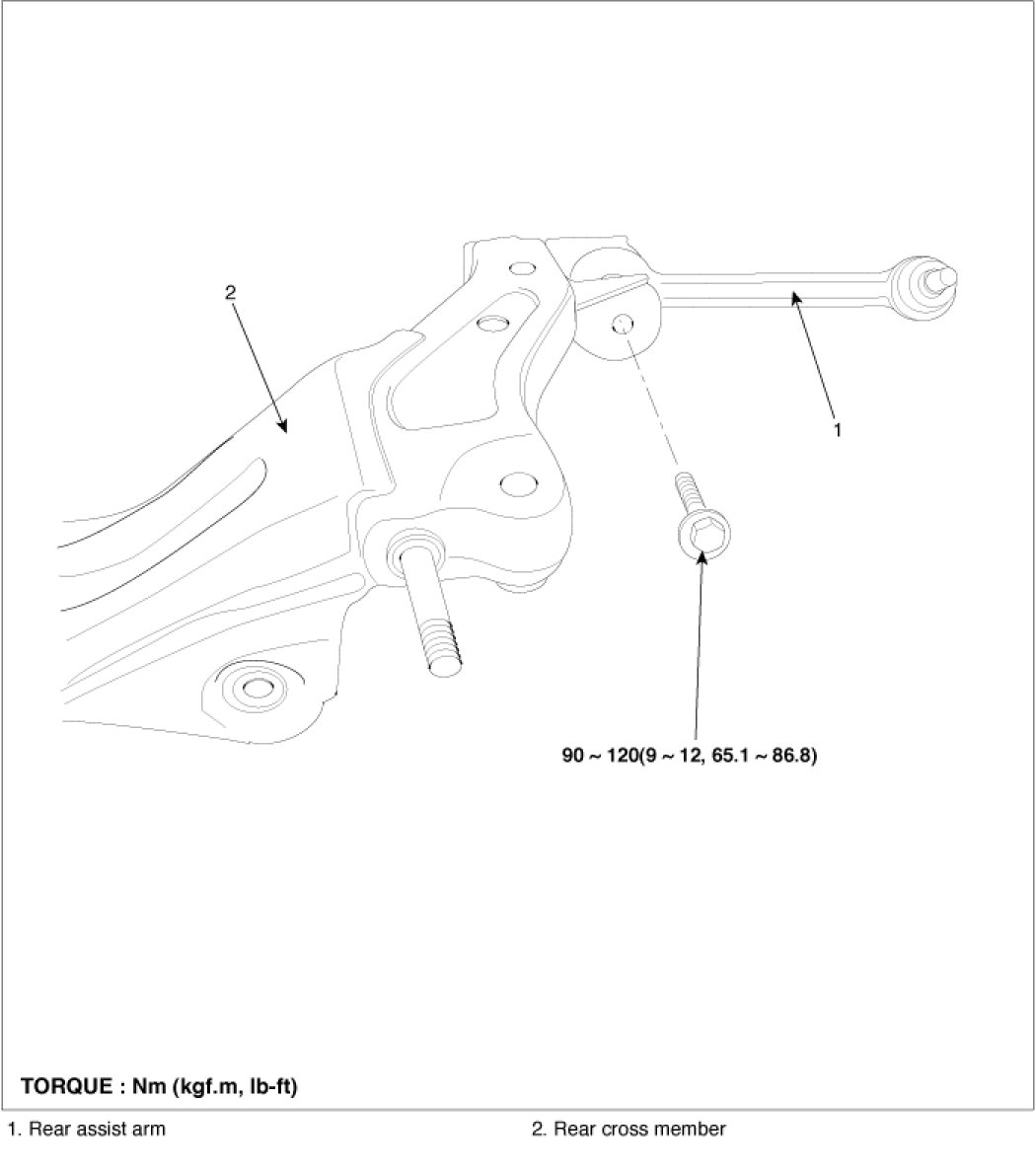 2

1

90 ~ 120(9 ~ 12, 65.1 ~ 86.8)

TORQUE : Nm (kgf.m, lb-ft)

1. Rear assist arm

2. Rear cross member